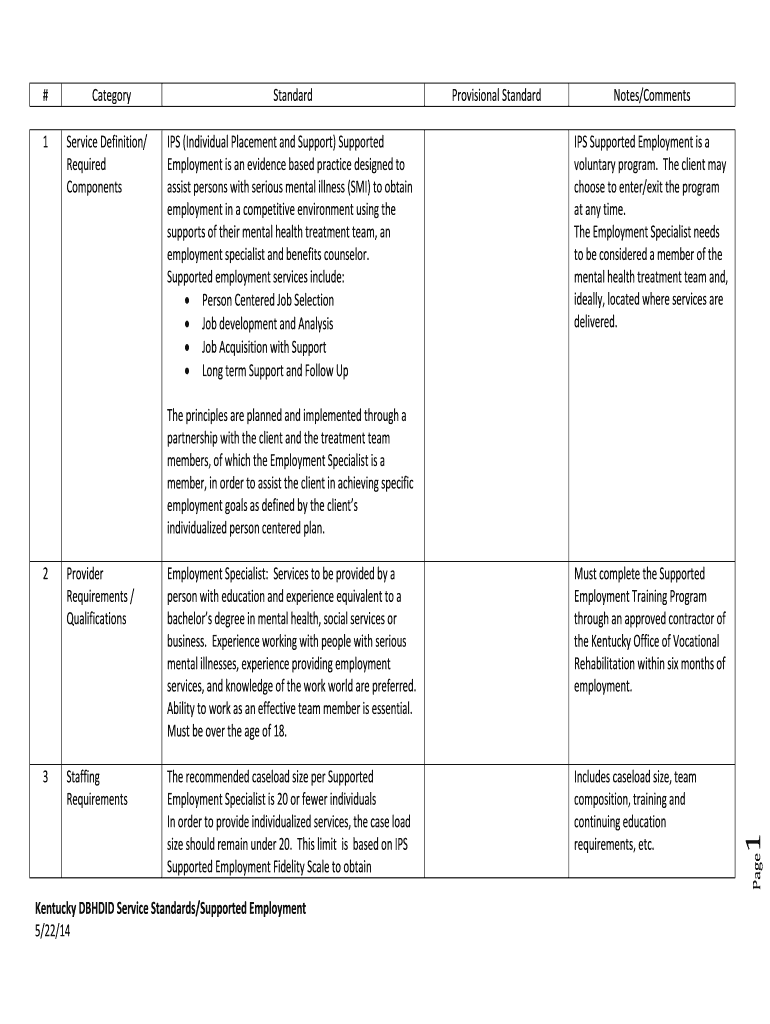 | # | Category | Standard | Provisional Standard | Notes/Comments |
|---|---|---|---|---|
| 1 | Service Definition/ Required Components | IPS (Individual Placement and Support) Supported Employment is an evidence based practice designed to assist persons with serious mental illness (SMI) to obtain employment in a competitive environment using the supports of their mental health treatment team, an employment specialist and benefits counselor. Supported employment services include: • Person Centered Job Selection • Job development and Analysis • Job Acquisition with Support • Long term Support and Follow Up The principles are planned and implemented through a partnership with the client and the treatment team members, of which the Employment Specialist is a member, in order to assist the client in achieving specific employment goals as defined by the client's individualized person centered plan. | | IPS Supported Employment is a voluntary program. The client may choose to enter/exit the program at any time. The Employment Specialist needs to be considered a member of the mental health treatment team and, ideally, located where services are delivered. |
| 2 | Provider Requirements / Qualifications | Employment Specialist: Services to be provided by a person with education and experience equivalent to a bachelor's degree in mental health, social services or business. Experience working with people with serious mental illnesses, experience providing employment services, and knowledge of the work world are preferred. Ability to work as an effective team member is essential. Must be over the age of 18. | | Must complete the Supported Employment Training Program through an approved contractor of the Kentucky Office of Vocational Rehabilitation within six months of employment. |
| 3 | Staffing Requirements | The recommended caseload size per Supported Employment Specialist is 20 or fewer individuals In order to provide individualized services, the case load size should remain under 20. This limit is based on IPS Supported Employment Fidelity Scale to obtain | | Includes caseload size, team composition, training and continuing education requirements, etc. |

Page 1

Kentucky DBHDID Service Standards/Supported Employment
5/22/14